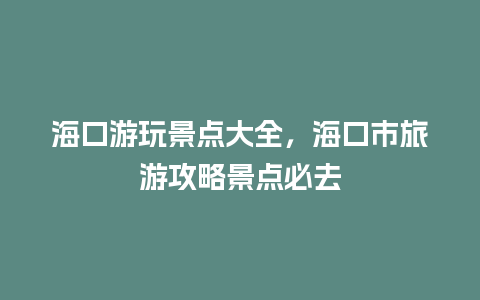 海口游玩景点大全，海口市旅游攻略景点必去